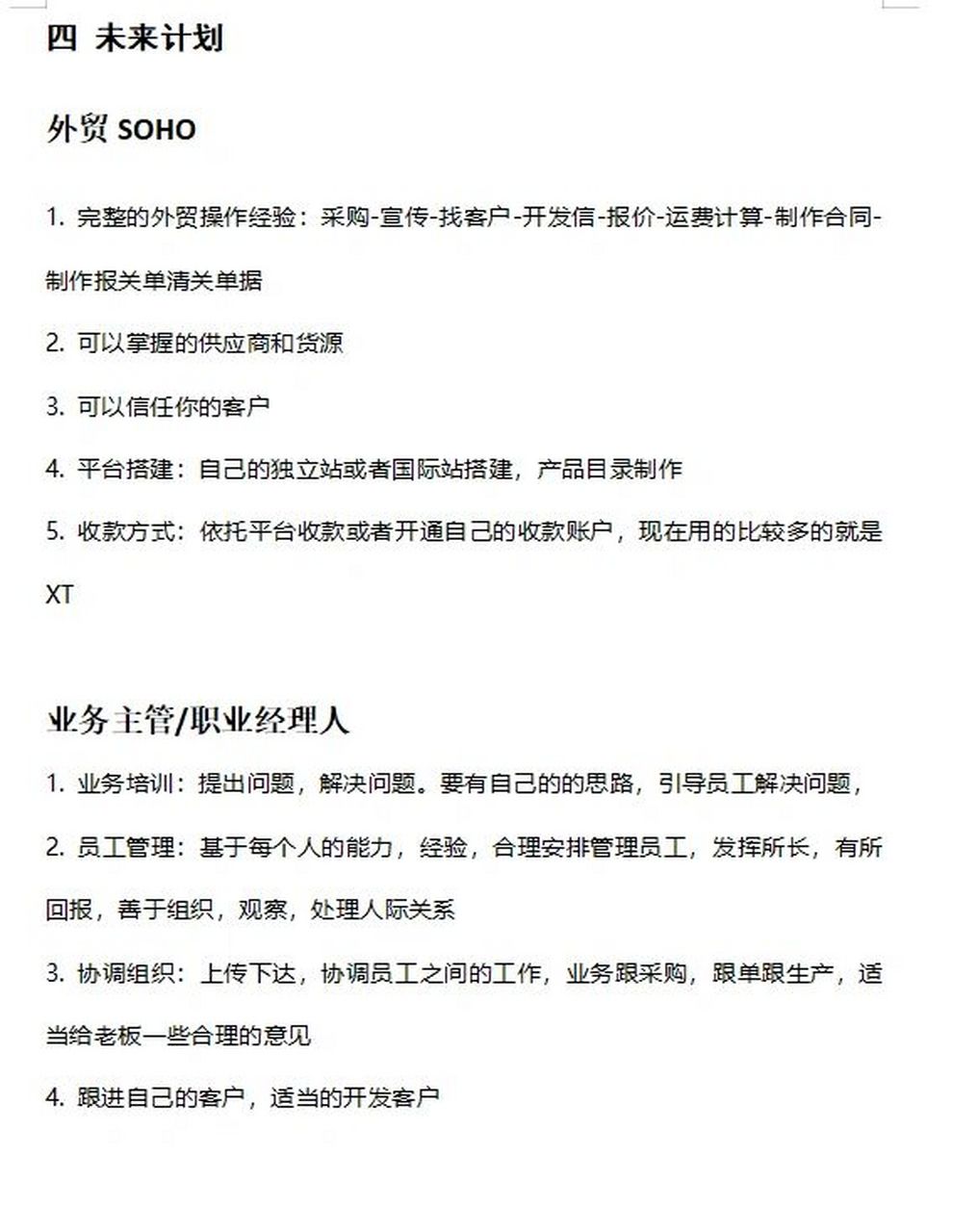 四 未来计划

外贸 SOHO

1. 完整的外贸操作经验：采购-宣传-找客户-开发信-报价-运费计算-制作合同-制作报关单清关单据

2. 可以掌握的供应商和货源

3. 可以信任你的客户

4. 平台搭建：自己的独立站或者国际站搭建，产品目录制作

5. 收款方式：依托平台收款或者开通自己的收款账户，现在用的比较多的就是XT

业务主管/职业经理人

1. 业务培训：提出问题，解决问题。要有自己的的思路，引导员工解决问题，

2. 员工管理：基于每个人的能力，经验，合理安排管理员工，发挥所长，有所回报，善于组织，观察，处理人际关系

3. 协调组织：上传下达，协调员工之间的工作，业务跟采购，跟单跟生产，适当给老板一些合理的意见

4. 跟进自己的客户，适当的开发客户